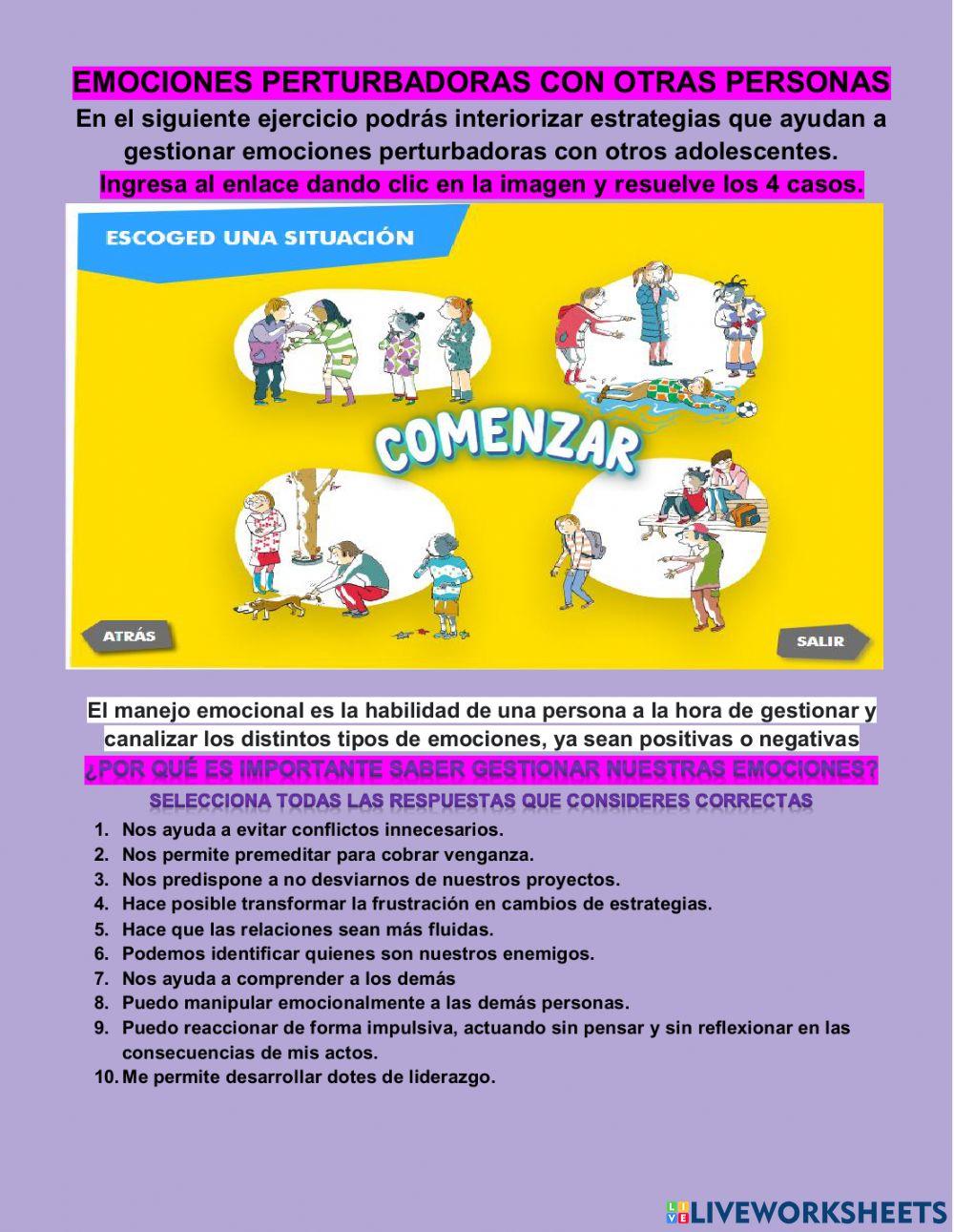 EMOCIONES PERTURBADORAS CON OTRAS PERSONAS

En el siguiente ejercicio podrás interiorizar estrategias que ayudan a gestionar emociones perturbadoras con otros adolescentes.

Ingresa al enlace dando clic en la imagen y resuelve los 4 casos.

ESCOGED UNA SITUACIÓN

COMENZAR

ATRÁS

SALIR

El manejo emocional es la habilidad de una persona a la hora de gestionar y canalizar los distintos tipos de emociones, ya sean positivas o negativas

¿POR QUÉ ES IMPORTANTE SABER GESTIONAR NUESTRAS EMOCIONES?

SELECCIONA TODAS LAS RESPUESTAS QUE CONSIDERES CORRECTAS

1. Nos ayuda a evitar conflictos innecesarios.
2. Nos permite premeditar para cobrar venganza.
3. Nos predispone a no desviarnos de nuestros proyectos.
4. Hace posible transformar la frustración en cambios de estrategias.
5. Hace que las relaciones sean más fluidas.
6. Podemos identificar quienes son nuestros enemigos.
7. Nos ayuda a comprender a los demás
8. Puedo manipular emocionalmente a las demás personas.
9. Puedo reaccionar de forma impulsiva, actuando sin pensar y sin reflexionar en las consecuencias de mis actos.
10. Me permite desarrollar dotes de liderazgo.

LIVEWORKSHEETS